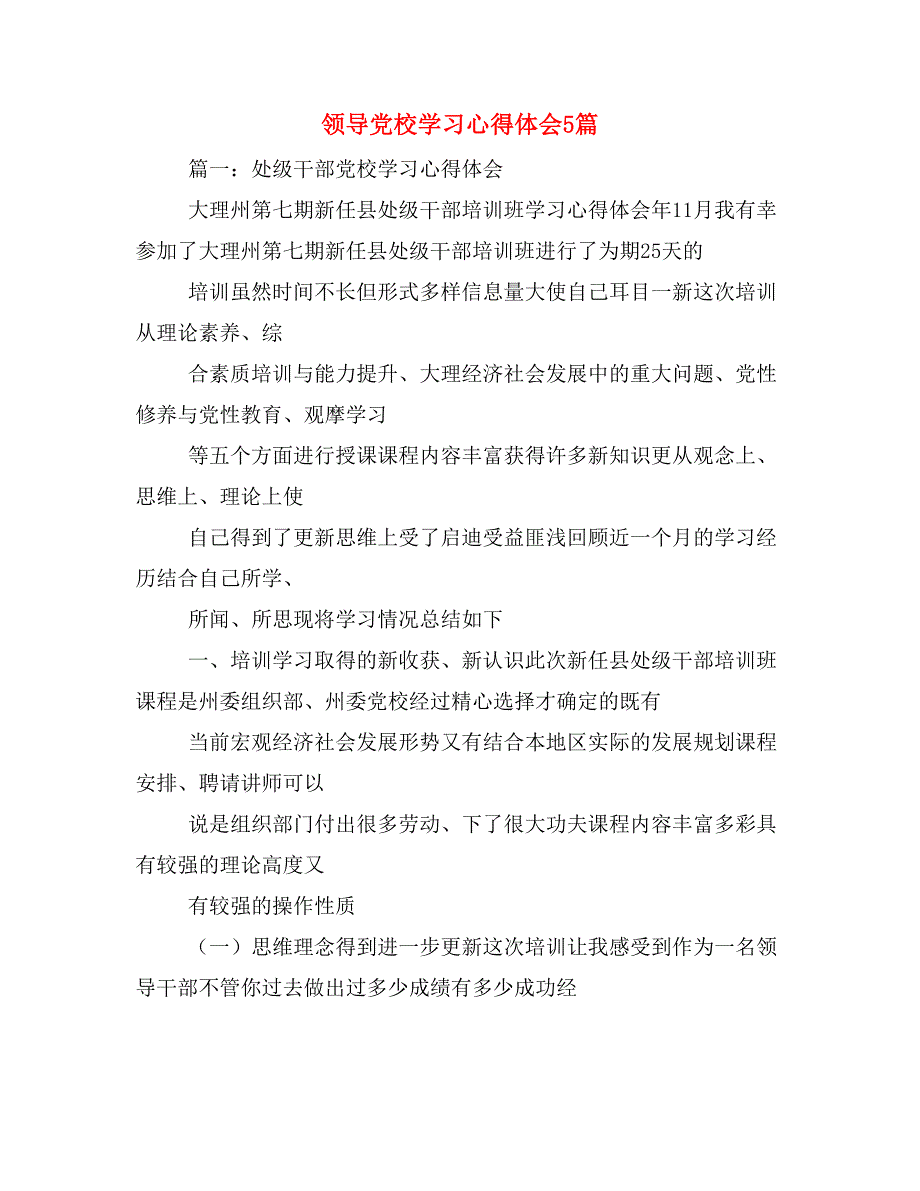 领导党校学习心得体会5篇

篇一：处级干部党校学习心得体会

大理州第七期新任县处级干部培训班学习心得体会年11月我有幸参加了大理州第七期新任县处级干部培训班进行了为期25天的

培训虽然时间不长但形式多样信息量大使自己耳目一新这次培训从理论素养、综

合素质培训与能力提升、大理经济社会发展中的重大问题、党性修养与党性教育、观摩学习

等五个方面进行授课课程内容丰富获得许多新知识更从观念上、思维上、理论上使

自己得到了更新思维上受了启迪受益匪浅回顾近一个月的学习经历结合自己所学、

所闻、所思现将学习情况总结如下

一、培训学习取得的新收获、新认识此次新任县处级干部培训班课程是州委组织部、州委党校经过精心选择才确定的既有

当前宏观经济社会发展形势又有结合本地区实际的发展规划课程安排、聘请讲师可以

说是组织部门付出很多劳动、下了很大功夫课程内容丰富多彩具有较强的理论高度又

有较强的操作性质

（一）思维理念得到进一步更新这次培训让我感受到作为一名领导干部不管你过去做出过多少成绩有多少成功经